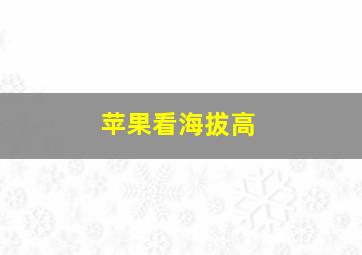 苹果看海拔高